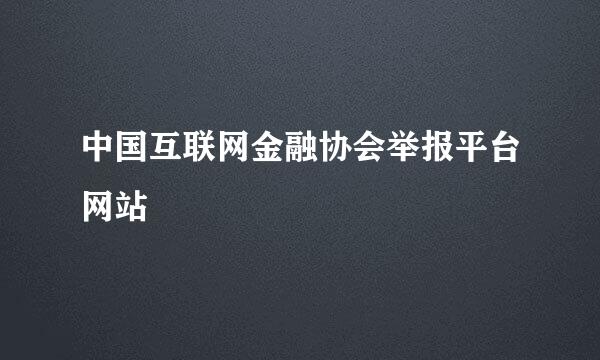 中国互联网金融协会举报平台网站